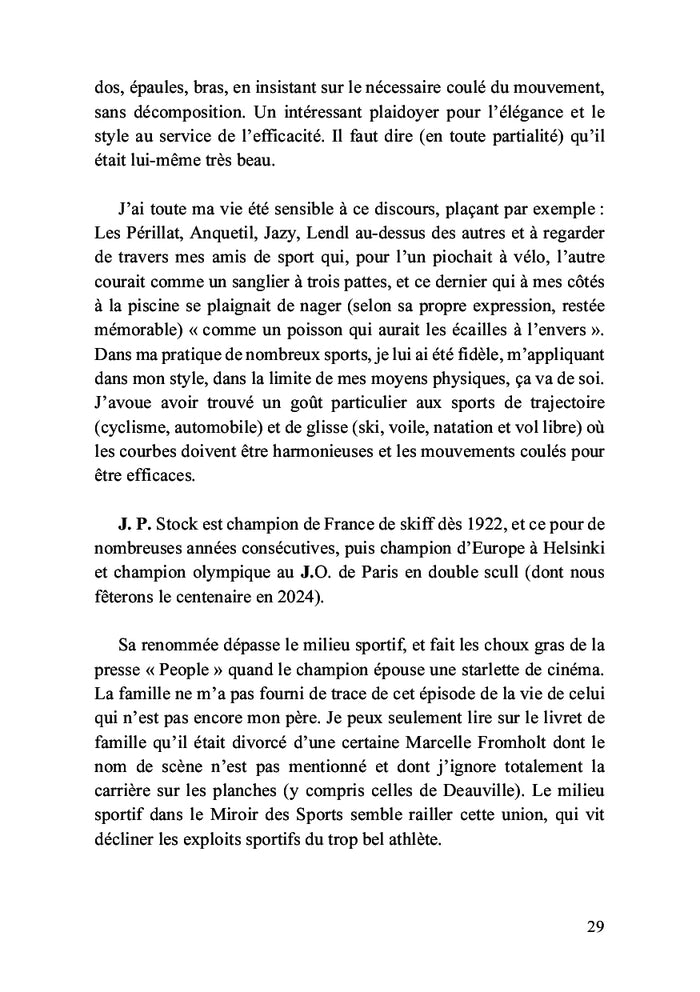 dos, épaules, bras, en insistant sur le nécessaire coulé du mouvement, sans décomposition. Un intéressant plaidoyer pour l'élégance et le style au service de l'efficacité. Il faut dire (en toute partialité) qu'il était lui-même très beau.

J'ai toute ma vie été sensible à ce discours, plaçant par exemple : Les Périllat, Anquetil, Jazy, Lendl au-dessus des autres et à regarder de travers mes amis de sport qui, pour l'un piochait à vélo, l'autre courait comme un sanglier à trois pattes, et ce dernier qui à mes côtés à la piscine se plaignait de nager (selon sa propre expression, restée mémorable) « comme un poisson qui aurait les écailles à l'envers ». Dans ma pratique de nombreux sports, je lui ai été fidèle, m'appliquant dans mon style, dans la limite de mes moyens physiques, ça va de soi. J'avoue avoir trouvé un goût particulier aux sports de trajectoire (cyclisme, automobile) et de glisse (ski, voile, natation et vol libre) où les courbes doivent être harmonieuses et les mouvements coulés pour être efficaces.

J. P. Stock est champion de France de skiff dès 1922, et ce pour de nombreuses années consécutives, puis champion d'Europe à Helsinki et champion olympique au J.O. de Paris en double scull (dont nous fêterons le centenaire en 2024).

Sa renommée dépasse le milieu sportif, et fait les choux gras de la presse « People » quand le champion épouse une starlette de cinéma. La famille ne m'a pas fourni de trace de cet épisode de la vie de celui qui n'est pas encore mon père. Je peux seulement lire sur le livret de famille qu'il était divorcé d'une certaine Marcelle Fromholt dont le nom de scène n'est pas mentionné et dont j'ignore totalement la carrière sur les planches (y compris celles de Deauville). Le milieu sportif dans le Miroir des Sports semble railler cette union, qui vit décliner les exploits sportifs du trop bel athlète.

29